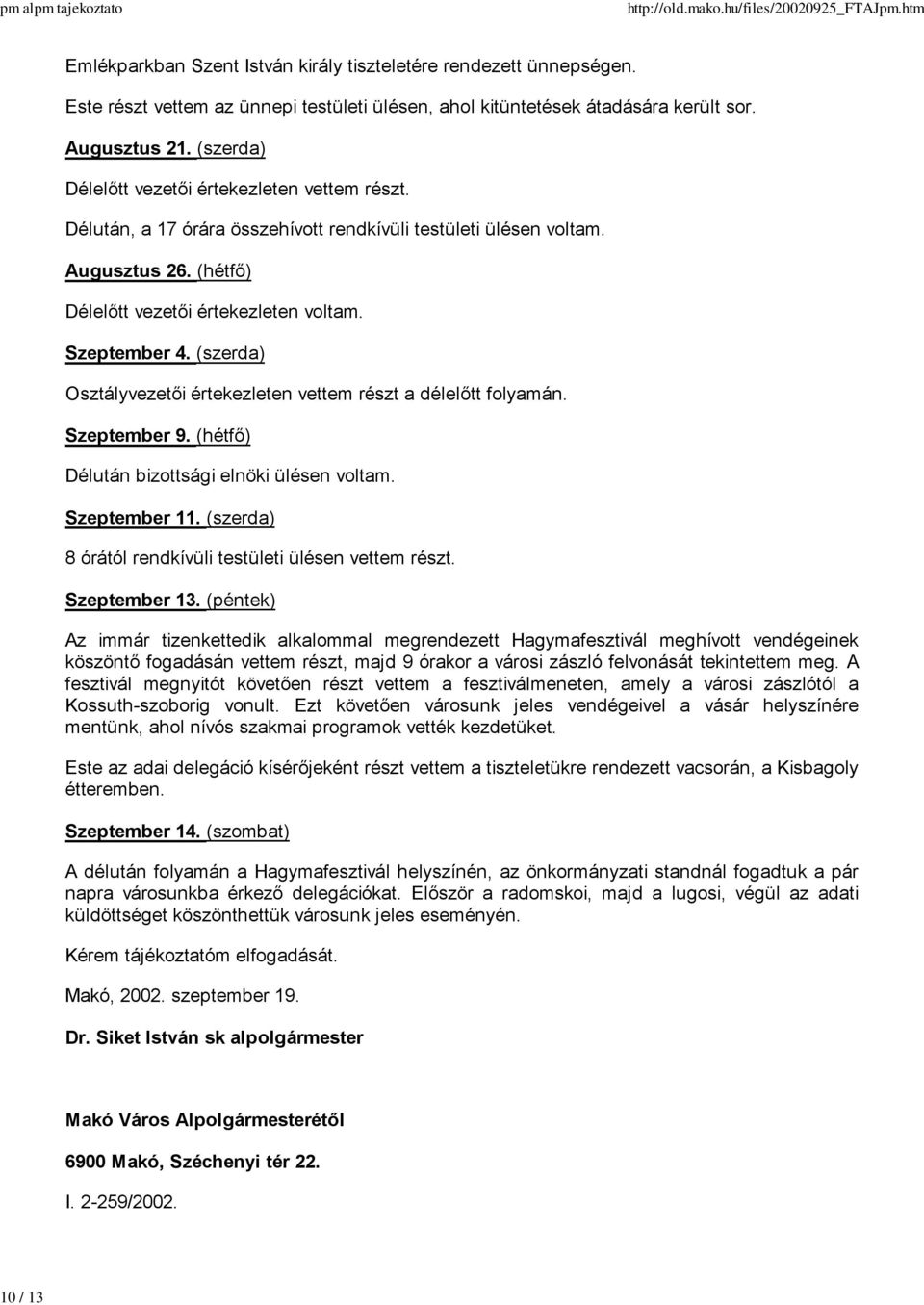 pm alpm tajekoztato

http://old.mako.hu/files/20020925_FTAJpm.htm

Emlékparkban Szent István király tiszteletére rendezett ünnepségen.

Este részt vettem az ünnepi testületi ülésen, ahol kitüntetések átadására került sor.

Augusztus 21. (szerda)

Délelőtt vezetői értekezleten vettem részt.

Délután, a 17 órára összehívott rendkívüli testületi ülésen voltam.

Augusztus 26. (hétfő)

Délelőtt vezetői értekezleten voltam.

Szeptember 4. (szerda)

Osztályvezetői értekezleten vettem részt a délelőtt folyamán.

Szeptember 9. (hétfő)

Délután bizottsági elnöki ülésen voltam.

Szeptember 11. (szerda)

8 órától rendkívüli testületi ülésen vettem részt.

Szeptember 13. (péntek)

Az immár tizenkettedik alkalommal megrendezett Hagymafesztivál meghívott vendégeinek köszöntő fogadásán vettem részt, majd 9 órakor a városi zászló felvonását tekintettem meg. A fesztivál megnyitót követően részt vettem a fesztiválmeneten, amely a városi zászlótól a Kossuth-szoborig vonult. Ezt követően városunk jeles vendégeivel a vásár helyszínére mentünk, ahol nívós szakmai programok vették kezdetüket.

Este az adai delegáció kísérőjeként részt vettem a tiszteletükre rendezett vacsorán, a Kisbagoly étteremben.

Szeptember 14. (szombat)

A délután folyamán a Hagymafesztivál helyszínén, az önkormányzati standnál fogadtuk a pár napra városunkba érkező delegációkat. Először a radomskoi, majd a lugosi, végül az adati küldöttséget köszönthettük városunk jeles eseményén.

Kérem tájékoztatóm elfogadását.

Makó, 2002. szeptember 19.

Dr. Siket István sk alpolgármester

Makó Város Alpolgármesterétől

6900 Makó, Széchenyi tér 22.

I. 2-259/2002.

10 / 13